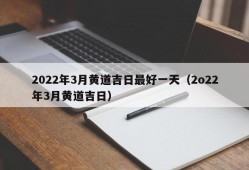 2022年3月黄道吉日最好一天（2o22年3月黄道吉日）